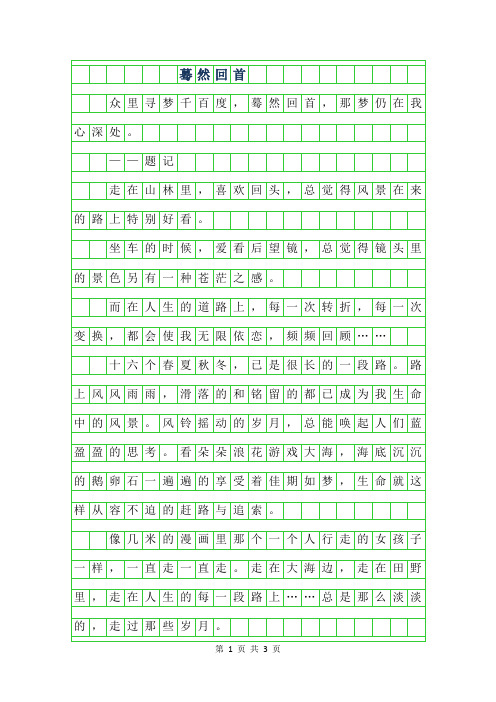 蓦然回首

众里寻梦千百度，蓦然回首，那梦仍在我心深处。

——题记

走在山林里，喜欢回头，总觉得风景在来的路上特别好看。

坐车的时候，爱看后望镜，总觉得镜头里的景色另有一种苍茫之感。

而在人生的道路上，每一次转折，每一次变换，都会使我无限依恋，频频回顾……

十六个春夏秋冬，已是很长的一段路。路上风风雨雨，滑落的和铭留的都已成为我生命中的风景。风铃摇动的岁月，总能唤起人们蓝盈盈的思考。看朵朵浪花游戏大海，海底沉沉的鹅卵石一遍遍的享受着佳期如梦，生命就这样从容不迫的赶路与追索。

像几米的漫画里那个一个人行走的女孩子一样，一直走一直走。走在大海边，走在田野里，走在人生的每一段路上……总是那么淡淡的，走过那些岁月。

第 1 页 共 3 页